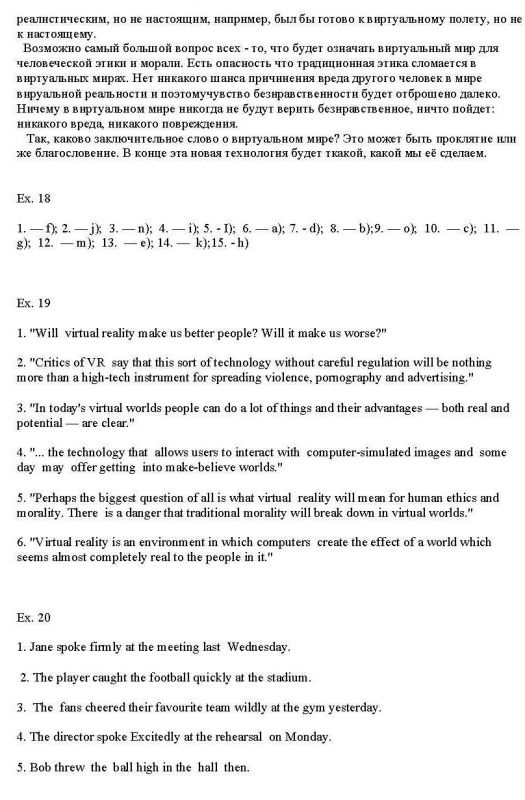 реалистическим, но не настоящим, например, был бы готово к виртуальному полету, но не к настоящему.

Возможно самый большой вопрос всех - то, что будет означать виртуальный мир для человеческой этики и морали. Есть опасность что традиционная этика сломается в виртуальных мирах. Нет никакого шанса причинения вреда другого человек в мире вируальной реальности и поэтомучувство безнравственности будет отброшено далеко. Ничему в виртуальном мире никогда не будут верить безнравственное, ничто пойдет: никакого вреда, никакого повреждения.

Так, каково заключительное слово о виртуальном мире? Это может быть проклятие или же благословение. В конце эта новая технология будет ткакой, какой мы её сделаем.

Ex. 18

1. — f); 2. — j); 3. — n); 4. — i); 5. - I); 6. — a); 7. - d); 8. — b);9. — o); 10. — c); 11. — g); 12. — m); 13. — e); 14. — k);15. - h)

Ex. 19

1. "Will virtual reality make us better people? Will it make us worse?"

2. "Critics of VR say that this sort of technology without careful regulation will be nothing more than a high-tech instrument for spreading violence, pornography and advertising."

3. "In today's virtual worlds people can do a lot of things and their advantages — both real and potential — are clear."

4. "... the technology that allows users to interact with computer-simulated images and some day may offer getting into make-believe worlds."

5. "Perhaps the biggest question of all is what virtual reality will mean for human ethics and morality. There is a danger that traditional morality will break down in virtual worlds."

6. "Virtual reality is an environment in which computers create the effect of a world which seems almost completely real to the people in it."

Ex. 20

1. Jane spoke firmly at the meeting last Wednesday.

2. The player caught the football quickly at the stadium.

3. The fans cheered their favourite team wildly at the gym yesterday.

4. The director spoke Excitedly at the rehearsal on Monday.

5. Bob threw the ball high in the hall then.